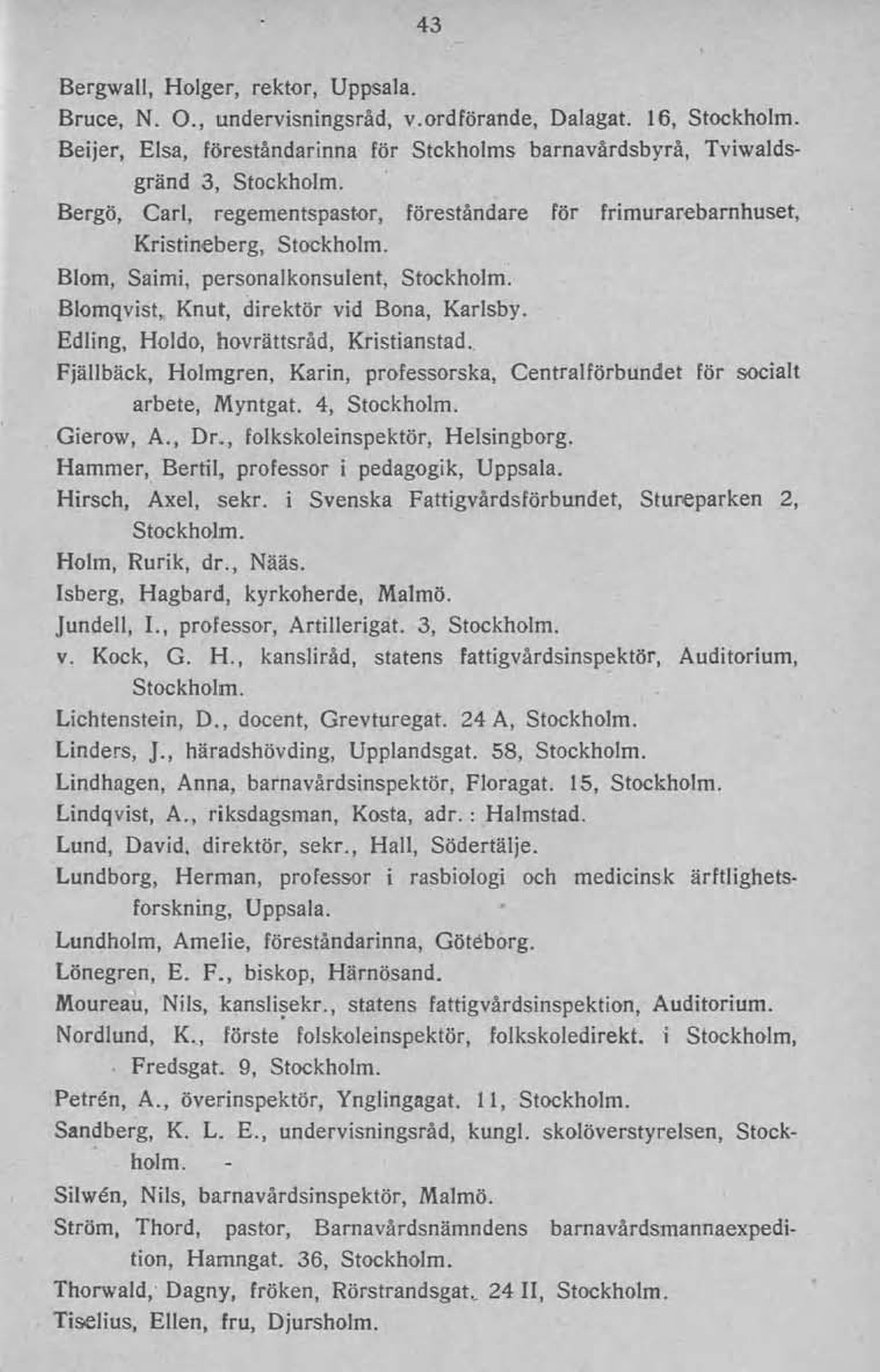 43

Bergwall, Holger, rektor, Uppsala.
Bruce, N. O., undervisningsråd, v.ordförande, Dalagat. 16, Stockholm.
Beijer, Elsa, föreståndarinna för Stckholms barnavårdsbyrå, Tviwaldsgränd 3, Stockholm.
Bergö, Carl, regementspastor, föreståndare för frimurarebarnhuset, Kristineberg, Stockholm.
Blom, Saimi, personalkonsulent, Stockholm.
Blomqvist, Knut, direktör vid Bona, Karlsby.
Edling, Holdo, hovrättsråd, Kristianstad.
Fjällbäck, Holmgren, Karin, professorska, Centralförbundet för socialt arbete, Myntgat. 4, Stockholm.
Gierow, A., Dr., folkskoleinspektör, Helsingborg.
Hammer, Bertil, professor i pedagogik, Uppsala.
Hirsch, Axel, sekr. i Svenska Fattigvårdsförbundet, Stureparken 2, Stockholm.
Holm, Rurik, dr., Nääs.
Isberg, Hagbard, kyrkoherde, Malmö.
Jundell, I., professor, Artillerigat. 3, Stockholm.
v. Kock, G. H., kansliråd, statens fattigvårdsinspektör, Auditorium, Stockholm.
Lichtenstein, D., docent, Grevturegat. 24 A, Stockholm.
Linders, J., häradshövding, Upplandsgat. 58, Stockholm.
Lindhagen, Anna, barnavårdsinspektör, Floragat. 15, Stockholm.
Lindqvist, A., riksdagsman, Kosta, adr.: Halmstad.
Lund, David, direktör, sekr., Hall, Södertälje.
Lundborg, Herman, professor i rasbiologi och medicinsk ärftlighetsforskning, Uppsala.
Lundholm, Amelie, föreståndarinna, Göteborg.
Lönegren, E. F., biskop, Härnösand.
Moureau, Nils, kanslisekr., statens fattigvårdsinspektion, Auditorium.
Nordlund, K., förste folskoleinspektör, folkskoledirekt. i Stockholm, Fredsgat. 9, Stockholm.
Petrén, A., överinspektör, Ynglingagat. 11, Stockholm.
Sandberg, K. L. E., undervisningsråd, kungl. skolöverstyrelsen, Stockholm.
Silwén, Nils, barnavårdsinspektör, Malmö.
Ström, Thord, pastor, Barnavårdsnämndens barnavårdsmannaexpedition, Hamngat. 36, Stockholm.
Thorwald, Dagny, fröken, Rörstrandsgat. 24 II, Stockholm.
Tiselius, Ellen, fru, Djursholm.